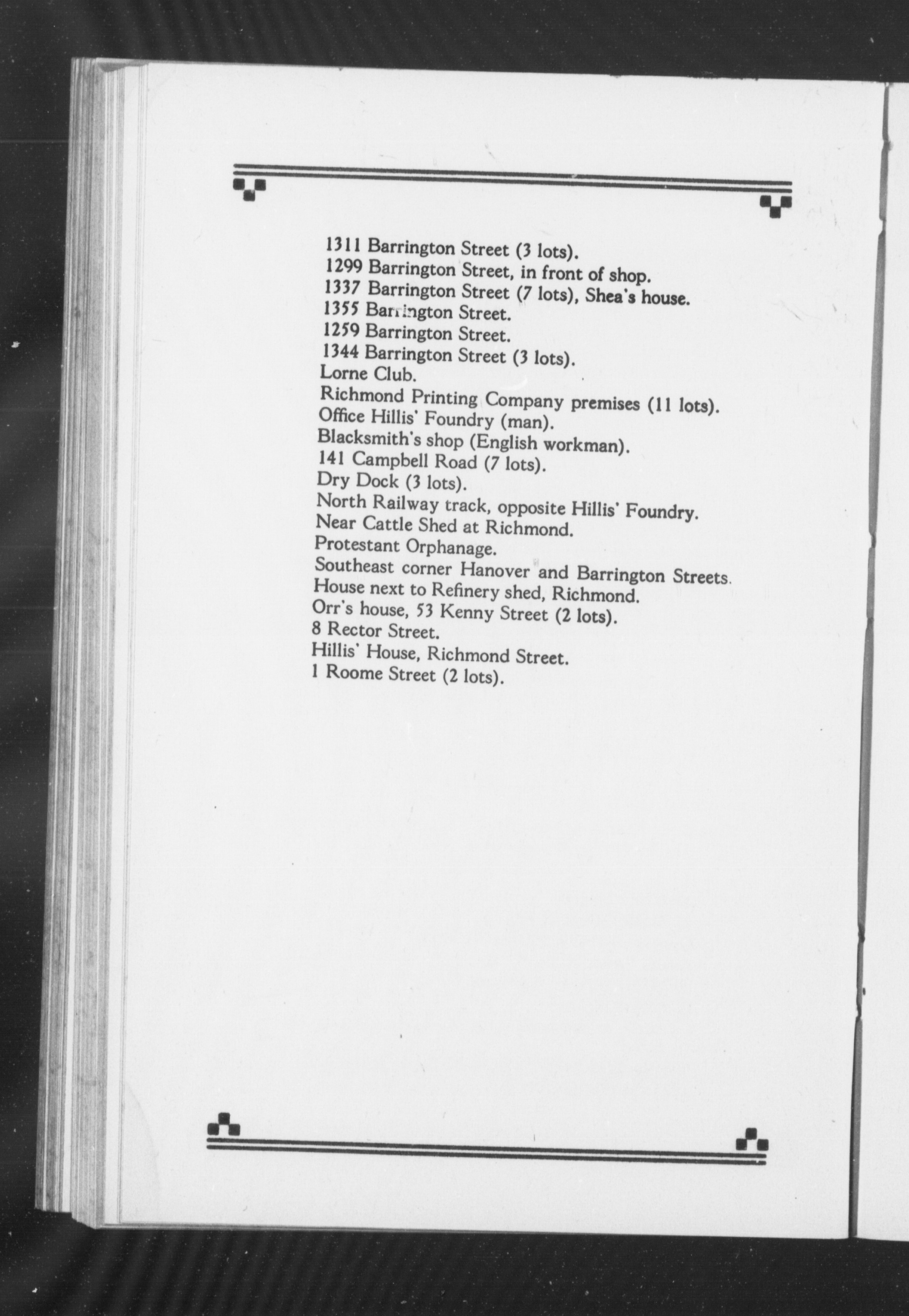 1311 Barrington Street (3 lots).
1299 Barrington Street, in front of shop.
1337 Barrington Street (7 lots), Shea's house.
1355 Barrington Street.
1259 Barrington Street.
1344 Barrington Street (3 lots).
Lorne Club.
Richmond Printing Company premises (11 lots).
Office Hillis' Foundry (man).
Blacksmith's shop (English workman).
141 Campbell Road (7 lots).
Dry Dock (3 lots).
North Railway track, opposite Hillis' Foundry.
Near Cattle Shed at Richmond.
Protestant Orphanage.
Southeast corner Hanover and Barrington Streets.
House next to Refinery shed, Richmond.
Orr's house, 53 Kenny Street (2 lots).
8 Rector Street.
Hillis' House, Richmond Street.
1 Roome Street (2 lots).